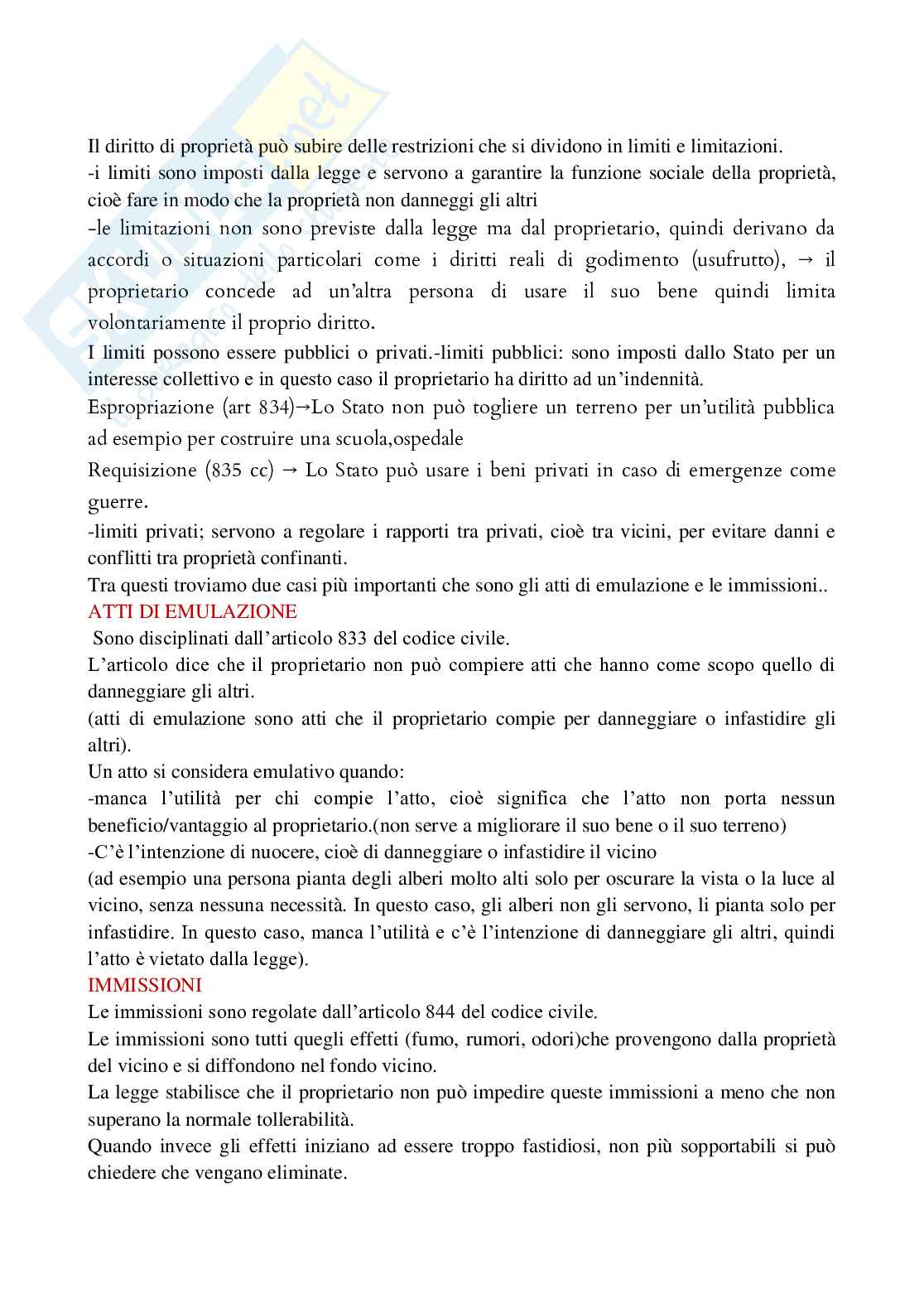 Il diritto di proprietà può subire delle restrizioni che si dividono in limiti e limitazioni.
-i limiti sono imposti dalla legge e servono a garantire la funzione sociale della proprietà, cioè fare in modo che la proprietà non danneggi gli altri
-le limitazioni non sono previste dalla legge ma dal proprietario, quindi derivano da accordi o situazioni particolari come i diritti reali di godimento (usufrutto), → il proprietario concede ad un'altra persona di usare il suo bene quindi limita volontariamente il proprio diritto.
I limiti possono essere pubblici o privati.-limiti pubblici: sono imposti dallo Stato per un interesse collettivo e in questo caso il proprietario ha diritto ad un'indennità.
Espropriazione (art 834)→Lo Stato non può togliere un terreno per un'utilità pubblica ad esempio per costruire una scuola,ospedale
Requisizione (835 cc) → Lo Stato può usare i beni privati in caso di emergenze come guerre.
-limiti privati; servono a regolare i rapporti tra privati, cioè tra vicini, per evitare danni e conflitti tra proprietà confinanti.
Tra questi troviamo due casi più importanti che sono gli atti di emulazione e le immissioni..
ATTI DI EMULAZIONE
Sono disciplinati dall'articolo 833 del codice civile.
L'articolo dice che il proprietario non può compiere atti che hanno come scopo quello di danneggiare gli altri.
(atti di emulazione sono atti che il proprietario compie per danneggiare o infastidire gli altri).
Un atto si considera emulativo quando:
-manca l'utilità per chi compie l'atto, cioè significa che l'atto non porta nessun beneficio/vantaggio al proprietario.(non serve a migliorare il suo bene o il suo terreno)
-C'è l'intenzione di nuocere, cioè di danneggiare o infastidire il vicino
(ad esempio una persona pianta degli alberi molto alti solo per oscurare la vista o la luce al vicino, senza nessuna necessità. In questo caso, gli alberi non gli servono, li pianta solo per infastidire. In questo caso, manca l'utilità e c'è l'intenzione di danneggiare gli altri, quindi l'atto è vietato dalla legge).
IMMISSIONI
Le immissioni sono regolate dall'articolo 844 del codice civile.
Le immissioni sono tutti quegli effetti (fumo, rumori, odori)che provengono dalla proprietà del vicino e si diffondono nel fondo vicino.
La legge stabilisce che il proprietario non può impedire queste immissioni a meno che non superano la normale tollerabilità.
Quando invece gli effetti iniziano ad essere troppo fastidiosi, non più sopportabili si può chiedere che vengano eliminate.